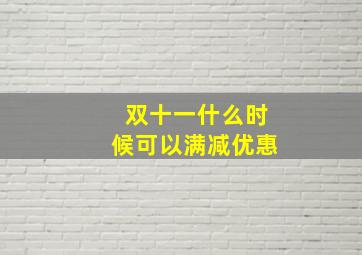 双十一什么时候可以满减优惠